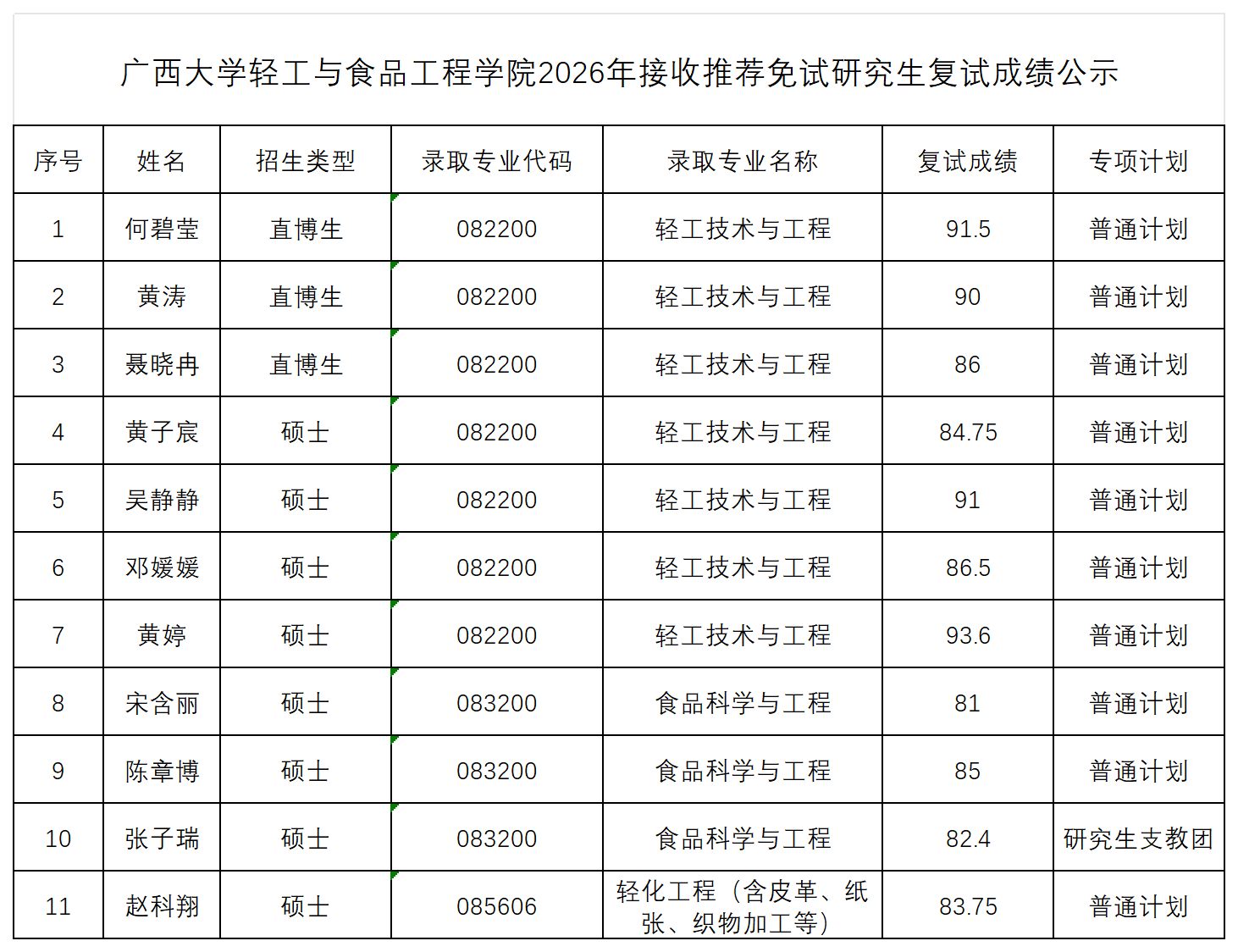 广西大学轻工与食品工程学院2026年接收推荐免试研究生复试成绩公示

| 序号 | 姓名 | 招生类型 | 录取专业代码 | 录取专业名称 | 复试成绩 | 专项计划 |
|---|---|---|---|---|---|---|
| 1 | 何碧莹 | 直博生 | 082200 | 轻工技术与工程 | 91.5 | 普通计划 |
| 2 | 黄涛 | 直博生 | 082200 | 轻工技术与工程 | 90 | 普通计划 |
| 3 | 聂晓冉 | 直博生 | 082200 | 轻工技术与工程 | 86 | 普通计划 |
| 4 | 黄子宸 | 硕士 | 082200 | 轻工技术与工程 | 84.75 | 普通计划 |
| 5 | 吴静静 | 硕士 | 082200 | 轻工技术与工程 | 91 | 普通计划 |
| 6 | 邓媛媛 | 硕士 | 082200 | 轻工技术与工程 | 86.5 | 普通计划 |
| 7 | 黄婷 | 硕士 | 082200 | 轻工技术与工程 | 93.6 | 普通计划 |
| 8 | 宋含丽 | 硕士 | 083200 | 食品科学与工程 | 81 | 普通计划 |
| 9 | 陈章博 | 硕士 | 083200 | 食品科学与工程 | 85 | 普通计划 |
| 10 | 张子瑞 | 硕士 | 083200 | 食品科学与工程 | 82.4 | 研究生支教团 |
| 11 | 赵科翔 | 硕士 | 085606 | 轻化工程（含皮革、纸张、织物加工等） | 83.75 | 普通计划 |